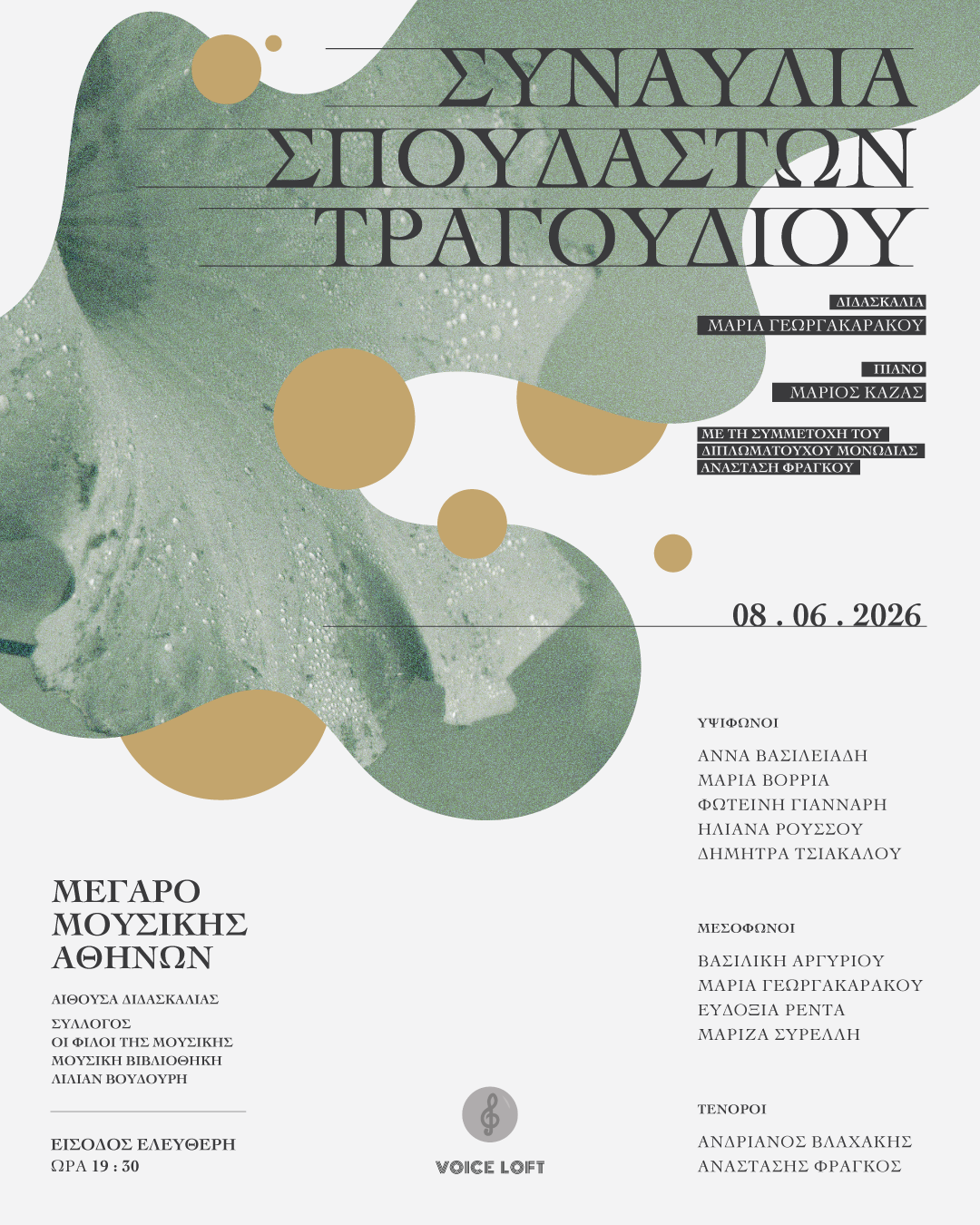 ΣΥΝΑΥΛΙΑ
ΣΠΟΥΔΑΣΤΩΝ
ΤΡΑΓΟΥΔΙΟΥ

ΔΙΔΑΣΚΑΛΙΑ
ΜΑΡΙΑ ΓΕΩΡΓΑΚΑΡΑΚΟΥ

ΠΙΑΝΟ
ΜΑΡΙΟΣ ΚΑΖΑΣ

ΜΕ ΤΗ ΣΥΜΜΕΤΟΧΗ ΤΟΥ
ΔΙΠΛΩΜΑΤΟΥΧΟΥ ΜΟΝΩΔΙΑΣ
ΑΝΑΣΤΑΣΗ ΦΡΑΓΚΟΥ

08 . 06 . 2026

ΥΨΙΦΩΝΟΙ
ΑΝΝΑ ΒΑΣΙΛΕΙΑΔΗ
ΜΑΡΙΑ ΒΟΡΡΙΑ
ΦΩΤΕΙΝΗ ΓΙΑΝΝΑΡΗ
ΗΛΙΑΝΑ ΡΟΥΣΣΟΥ
ΔΗΜΗΤΡΑ ΤΣΙΑΚΑΛΟΥ

ΜΕΣΟΦΩΝΟΙ
ΒΑΣΙΛΙΚΗ ΑΡΓΥΡΙΟΥ
ΜΑΡΙΑ ΓΕΩΡΓΑΚΑΡΑΚΟΥ
ΕΥΔΟΞΙΑ ΡΕΝΤΑ
ΜΑΡΙΖΑ ΣΥΡΕΛΛΗ

ΤΕΝΟΡΟΙ
ΑΝΔΡΙΑΝΟΣ ΒΛΑΧΑΚΗΣ
ΑΝΑΣΤΑΣΗΣ ΦΡΑΓΚΟΣ

ΜΕΓΑΡΟ
ΜΟΥΣΙΚΗΣ
ΑΘΗΝΩΝ

ΑΙΘΟΥΣΑ ΔΙΔΑΣΚΑΛΙΑΣ

ΣΥΛΛΟΓΟΣ
ΟΙ ΦΙΛΟΙ ΤΗΣ ΜΟΥΣΙΚΗΣ
ΜΟΥΣΙΚΗ ΒΙΒΛΙΟΘΗΚΗ
ΛΙΛΙΑΝ ΒΟΥΔΟΥΡΗ

ΕΙΣΟΔΟΣ ΕΛΕΥΘΕΡΗ
ΩΡΑ 19 : 30

VOICE LOFT